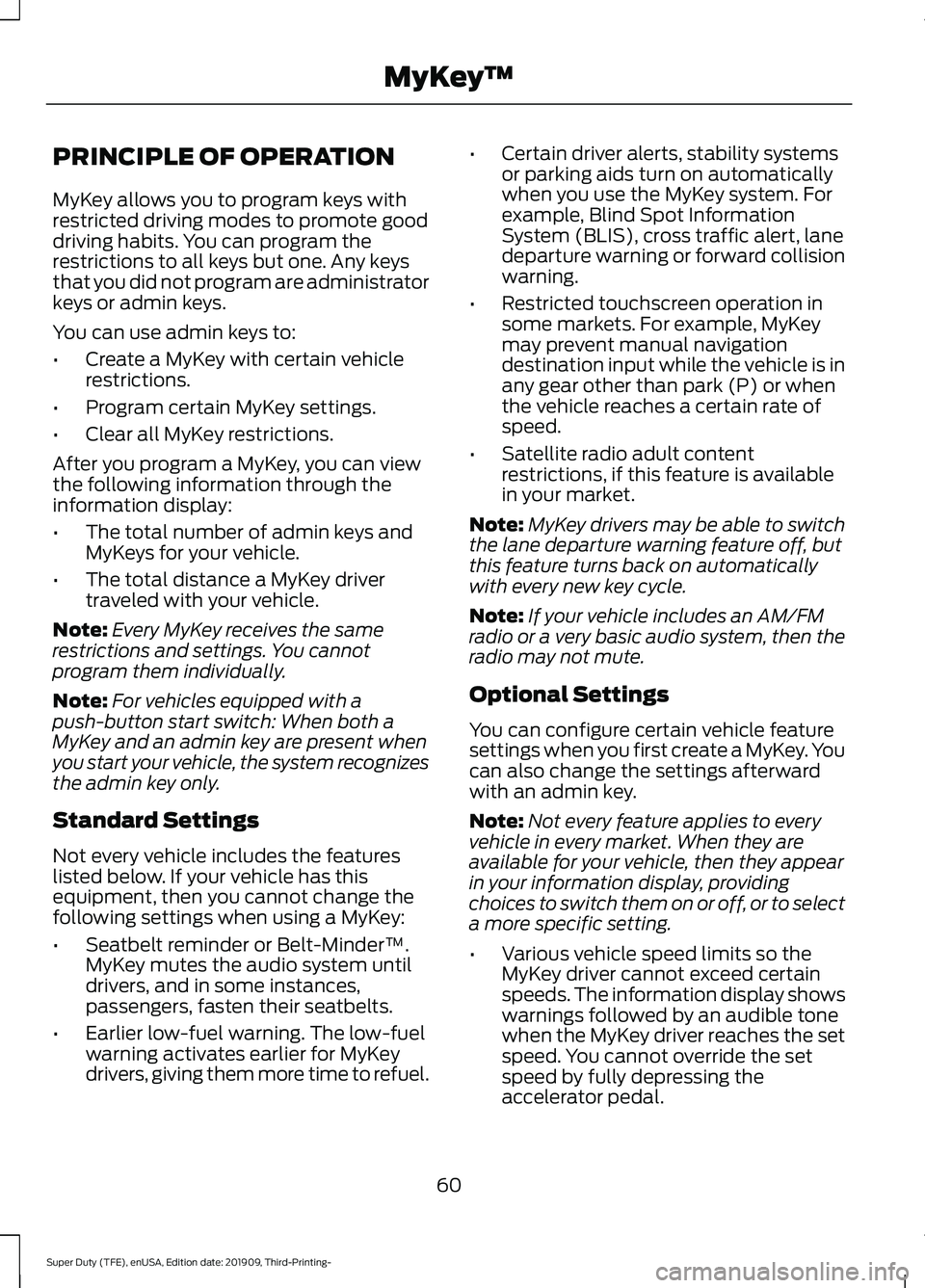 MyKey™

PRINCIPLE OF OPERATION

MyKey allows you to program keys with restricted driving modes to promote good driving habits. You can program the restrictions to all keys but one. Any keys that you did not program are administrator keys or admin keys.

You can use admin keys to:

• Create a MyKey with certain vehicle restrictions.

• Program certain MyKey settings.

• Clear all MyKey restrictions.

After you program a MyKey, you can view the following information through the information display:

• The total number of admin keys and MyKeys for your vehicle.

• The total distance a MyKey driver traveled with your vehicle.

Note: Every MyKey receives the same restrictions and settings. You cannot program them individually.

Note: For vehicles equipped with a push-button start switch: When both a MyKey and an admin key are present when you start your vehicle, the system recognizes the admin key only.

Standard Settings

Not every vehicle includes the features listed below. If your vehicle has this equipment, then you cannot change the following settings when using a MyKey:

• Seatbelt reminder or Belt-Minder™. MyKey mutes the audio system until drivers, and in some instances, passengers, fasten their seatbelts.

• Earlier low-fuel warning. The low-fuel warning activates earlier for MyKey drivers, giving them more time to refuel.

• Certain driver alerts, stability systems or parking aids turn on automatically when you use the MyKey system. For example, Blind Spot Information System (BLIS), cross traffic alert, lane departure warning or forward collision warning.

• Restricted touchscreen operation in some markets. For example, MyKey may prevent manual navigation destination input while the vehicle is in any gear other than park (P) or when the vehicle reaches a certain rate of speed.

• Satellite radio adult content restrictions, if this feature is available in your market.

Note: MyKey drivers may be able to switch the lane departure warning feature off, but this feature turns back on automatically with every new key cycle.

Note: If your vehicle includes an AM/FM radio or a very basic audio system, then the radio may not mute.

Optional Settings

You can configure certain vehicle feature settings when you first create a MyKey. You can also change the settings afterward with an admin key.

Note: Not every feature applies to every vehicle in every market. When they are available for your vehicle, then they appear in your information display, providing choices to switch them on or off, or to select a more specific setting.

• Various vehicle speed limits so the MyKey driver cannot exceed certain speeds. The information display shows warnings followed by an audible tone when the MyKey driver reaches the set speed. You cannot override the set speed by fully depressing the accelerator pedal.

60

Super Duty (TFE), enUSA, Edition date: 201909, Third-Printing-

carmanualsonline.info